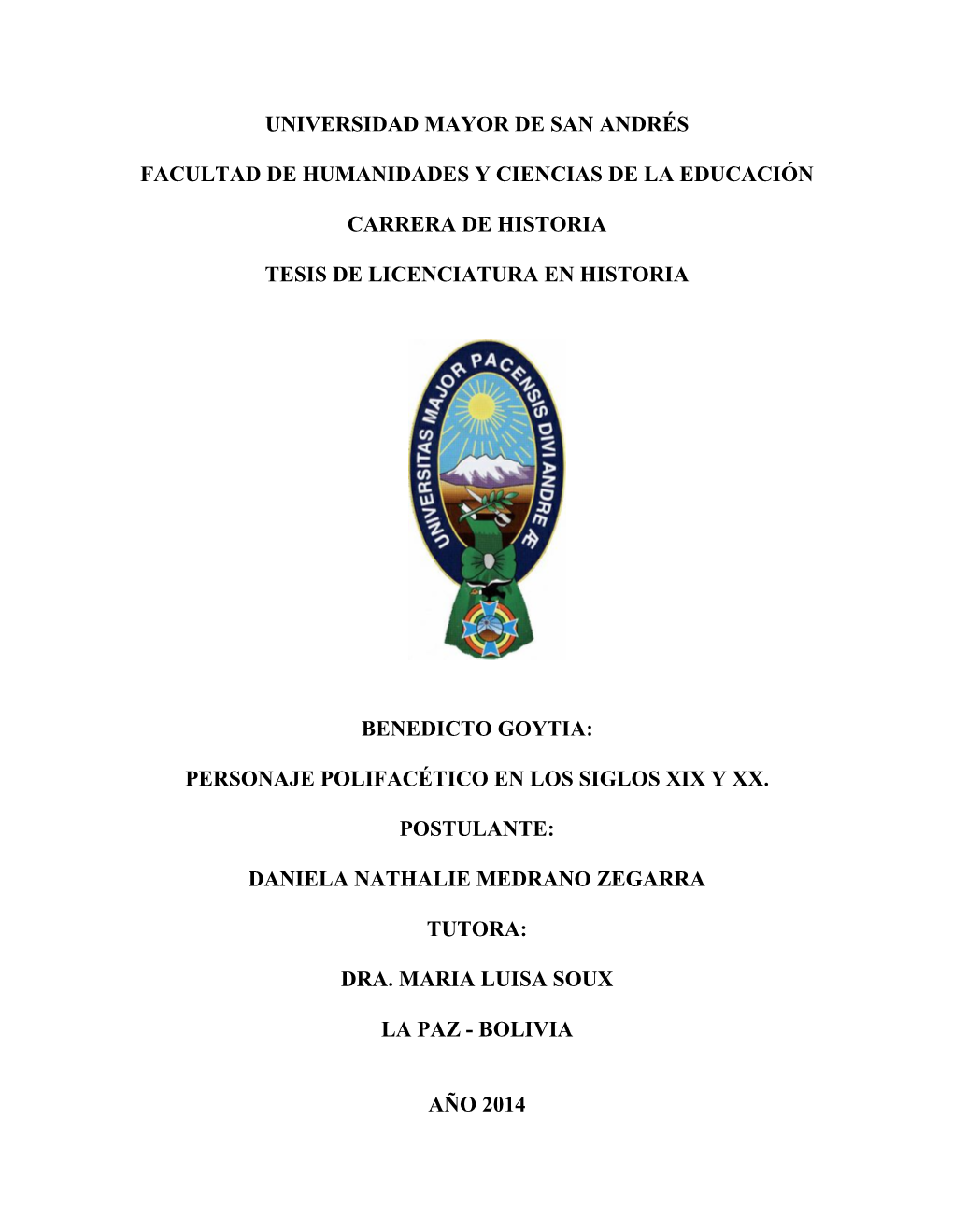 UNIVERSIDAD MAYOR DE SAN ANDRÉS

FACULTAD DE HUMANIDADES Y CIENCIAS DE LA EDUCACIÓN

CARRERA DE HISTORIA

TESIS DE LICENCIATURA EN HISTORIA

UNIVERSITAS MAJOR PACENSIS DIVI ANDREÆ

BENEDICTO GOYTIA:

PERSONAJE POLIFACÉTICO EN LOS SIGLOS XIX Y XX.

POSTULANTE:

DANIELA NATHALIE MEDRANO ZEGARRA

TUTORA:

DRA. MARIA LUISA SOUX

LA PAZ - BOLIVIA

AÑO 2014